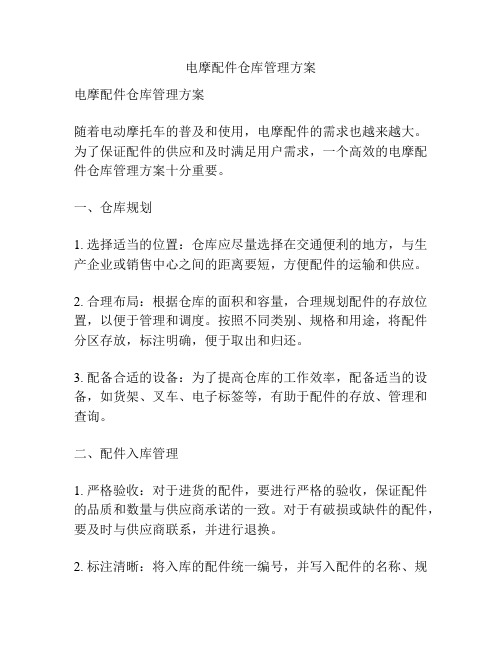 电摩配件仓库管理方案

电摩配件仓库管理方案

随着电动摩托车的普及和使用，电摩配件的需求也越来越大。为了保证配件的供应和及时满足用户需求，一个高效的电摩配件仓库管理方案十分重要。

一、仓库规划

1. 选择适当的位置：仓库应尽量选择在交通便利的地方，与生产企业或销售中心之间的距离要短，方便配件的运输和供应。

2. 合理布局：根据仓库的面积和容量，合理规划配件的存放位置，以便于管理和调度。按照不同类别、规格和用途，将配件分区存放，标注明确，便于取出和归还。

3. 配备合适的设备：为了提高仓库的工作效率，配备适当的设备，如货架、叉车、电子标签等，有助于配件的存放、管理和查询。

二、配件入库管理

1. 严格验收：对于进货的配件，要进行严格的验收，保证配件的品质和数量与供应商承诺的一致。对于有破损或缺件的配件，要及时与供应商联系，并进行退换。

2. 标注清晰：将入库的配件统一编号，并写入配件的名称、规